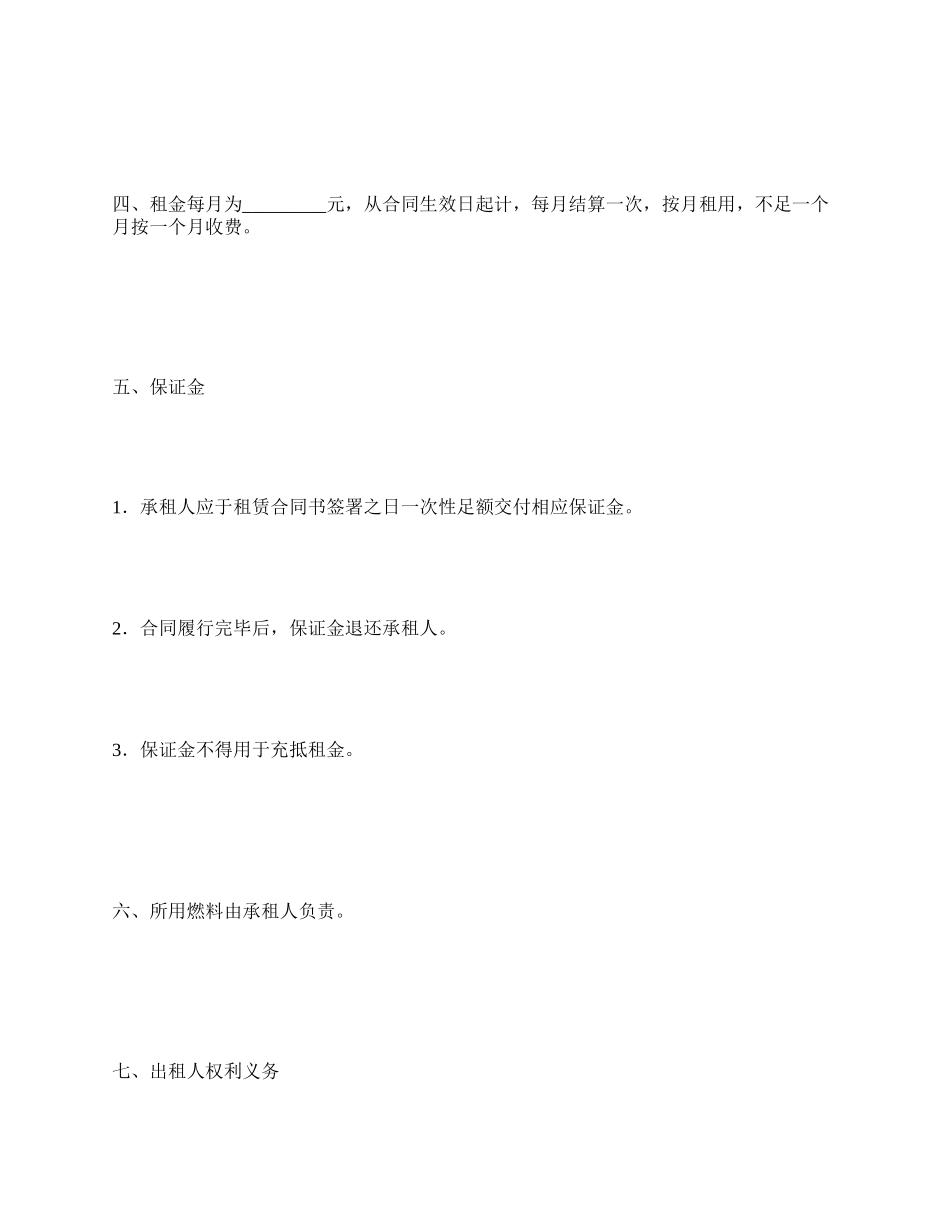 四、租金每月为_________元，从合同生效日起计，每月结算一次，按月租用，不足一个月按一个月收费。

五、保证金

1．承租人应于租赁合同书签署之日一次性足额交付相应保证金。

2．合同履行完毕后，保证金退还承租人。

3．保证金不得用于充抵租金。

六、所用燃料由承租人负责。

七、出租人权利义务